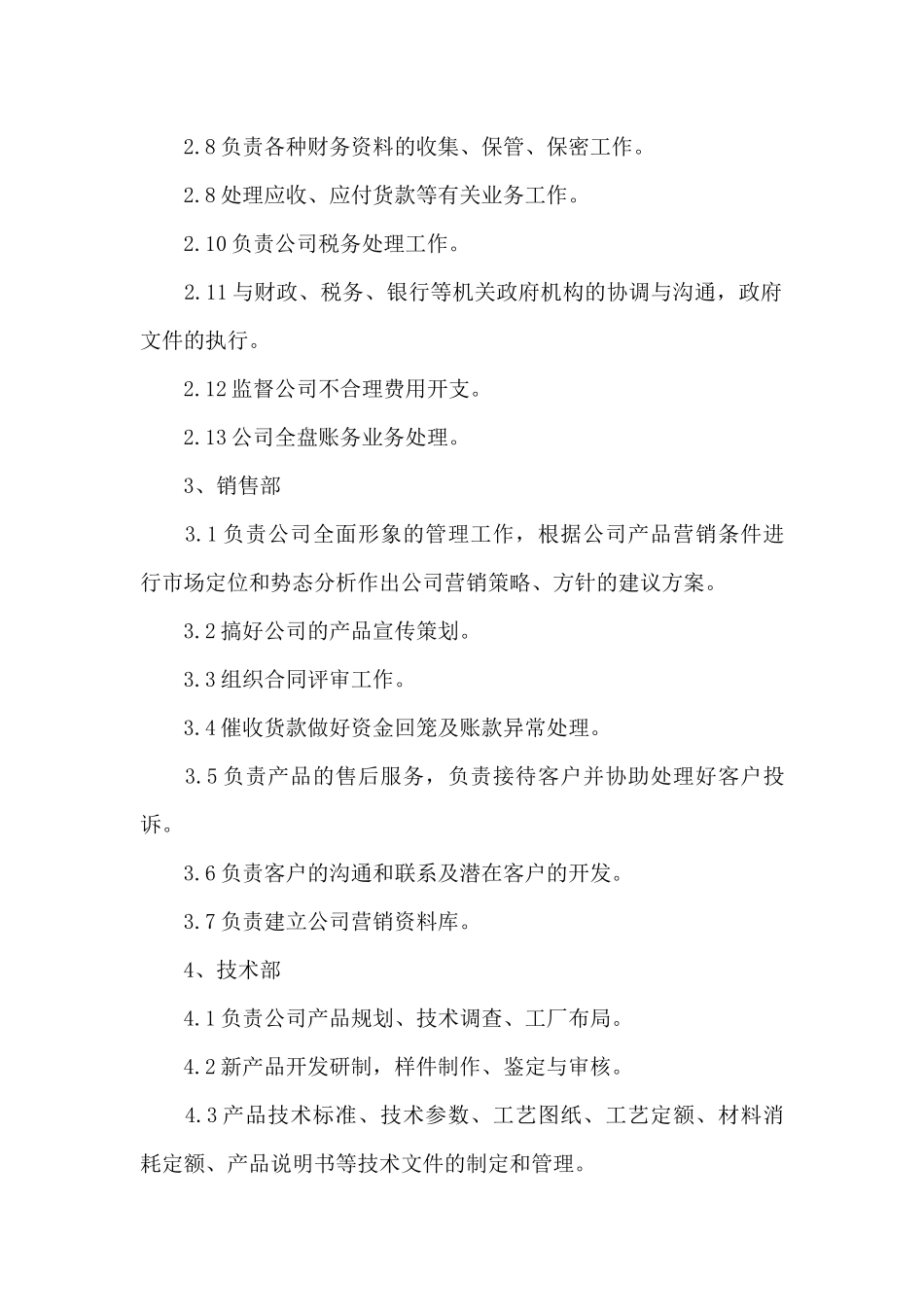 2.8 负责各种财务资料的收集、保管、保密工作。

2.8 处理应收、应付货款等有关业务工作。

2.10 负责公司税务处理工作。

2.11 与财政、税务、银行等机关政府机构的协调与沟通，政府文件的执行。

2.12 监督公司不合理费用开支。

2.13 公司全盘账务业务处理。

3、销售部

3.1 负责公司全面形象的管理工作，根据公司产品营销条件进行市场定位和势态分析作出公司营销策略、方针的建议方案。

3.2 搞好公司的产品宣传策划。

3.3 组织合同评审工作。

3.4 催收货款做好资金回笼及账款异常处理。

3.5 负责产品的售后服务，负责接待客户并协助处理好客户投诉。

3.6 负责客户的沟通和联系及潜在客户的开发。

3.7 负责建立公司营销资料库。

4、技术部

4.1 负责公司产品规划、技术调查、工厂布局。

4.2 新产品开发研制，样件制作、鉴定与审核。

4.3 产品技术标准、技术参数、工艺图纸、工艺定额、材料消耗定额、产品说明书等技术文件的制定和管理。